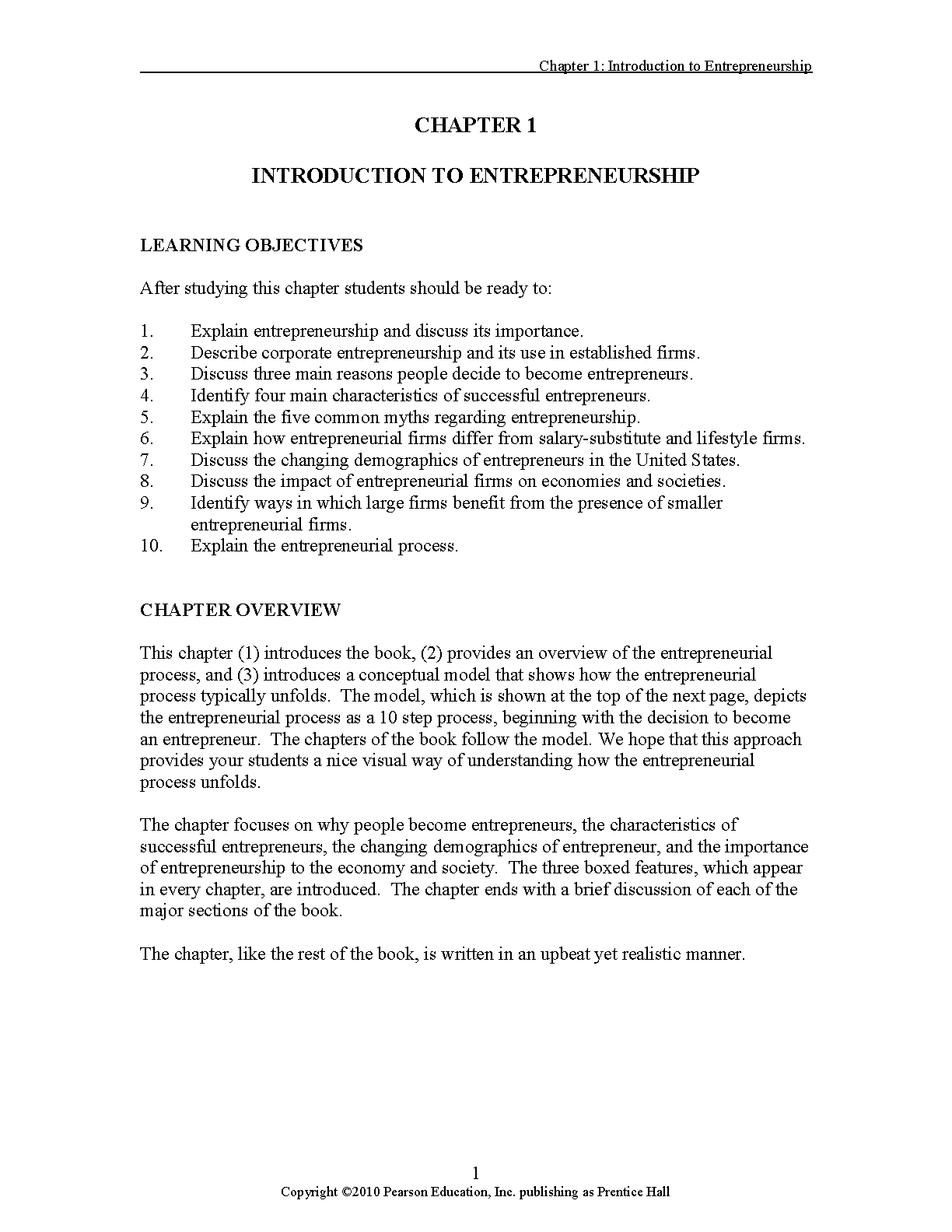 Chapter 1: Introduction to Entrepreneurship

CHAPTER 1

INTRODUCTION TO ENTREPRENEURSHIP

LEARNING OBJECTIVES

After studying this chapter students should be ready to:

1. Explain entrepreneurship and discuss its importance.
2. Describe corporate entrepreneurship and its use in established firms.
3. Discuss three main reasons people decide to become entrepreneurs.
4. Identify four main characteristics of successful entrepreneurs.
5. Explain the five common myths regarding entrepreneurship.
6. Explain how entrepreneurial firms differ from salary-substitute and lifestyle firms.
7. Discuss the changing demographics of entrepreneurs in the United States.
8. Discuss the impact of entrepreneurial firms on economies and societies.
9. Identify ways in which large firms benefit from the presence of smaller entrepreneurial firms.
10. Explain the entrepreneurial process.

CHAPTER OVERVIEW

This chapter (1) introduces the book, (2) provides an overview of the entrepreneurial process, and (3) introduces a conceptual model that shows how the entrepreneurial process typically unfolds. The model, which is shown at the top of the next page, depicts the entrepreneurial process as a 10 step process, beginning with the decision to become an entrepreneur. The chapters of the book follow the model. We hope that this approach provides your students a nice visual way of understanding how the entrepreneurial process unfolds.

The chapter focuses on why people become entrepreneurs, the characteristics of successful entrepreneurs, the changing demographics of entrepreneur, and the importance of entrepreneurship to the economy and society. The three boxed features, which appear in every chapter, are introduced. The chapter ends with a brief discussion of each of the major sections of the book.

The chapter, like the rest of the book, is written in an upbeat yet realistic manner.

1
Copyright ©2010 Pearson Education, Inc. publishing as Prentice Hall